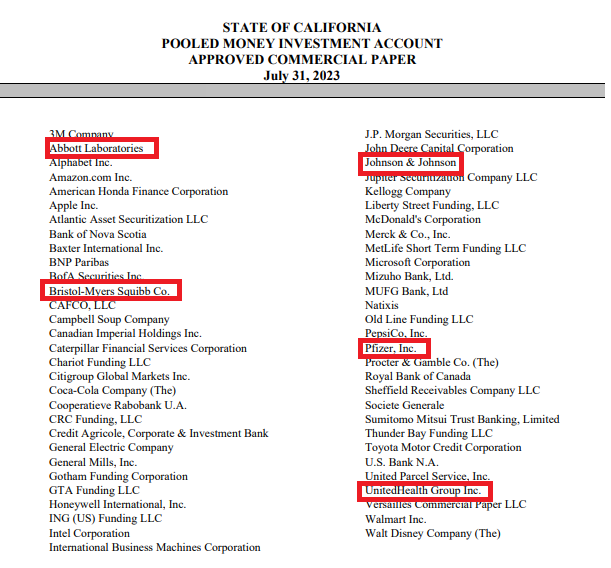 STATE OF CALIFORNIA
POOLED MONEY INVESTMENT ACCOUNT
APPROVED COMMERCIAL PAPER
July 31, 2023

3M Company
Abbott Laboratories
Alphabet Inc.
Amazon.com Inc.
American Honda Finance Corporation
Apple Inc.
Atlantic Asset Securitization LLC
Bank of Nova Scotia
Baxter International Inc.
BNP Paribas
BofA Securities Inc.
Bristol-Myers Squibb Co.
CAFCO, LLC
Campbell Soup Company
Canadian Imperial Holdings Inc.
Caterpillar Financial Services Corporation
Chariot Funding LLC
Citigroup Global Markets Inc.
Coca-Cola Company (The)
Cooperatieve Rabobank U.A.
CRC Funding, LLC
Credit Agricole, Corporate & Investment Bank
General Electric Company
General Mills, Inc.
Gotham Funding Corporation
GTA Funding LLC
Honeywell International, Inc.
ING (US) Funding LLC
Intel Corporation
International Business Machines Corporation

J.P. Morgan Securities, LLC
John Deere Capital Corporation
Johnson & Johnson
Jupiter Securitization Company LLC
Kellogg Company
Liberty Street Funding, LLC
McDonald's Corporation
Merck & Co., Inc.
MetLife Short Term Funding LLC
Microsoft Corporation
Mizuho Bank, Ltd.
MUFG Bank, Ltd
Natixis
Old Line Funding LLC
PepsiCo, Inc.
Pfizer, Inc.
Procter & Gamble Co. (The)
Royal Bank of Canada
Sheffield Receivables Company LLC
Societe Generale
Sumitomo Mitsui Trust Banking, Limited
Thunder Bay Funding LLC
Toyota Motor Credit Corporation
U.S. Bank N.A.
United Parcel Service, Inc.
UnitedHealth Group Inc.
Versailles Commercial Paper LLC
Walmart Inc.
Walt Disney Company (The)